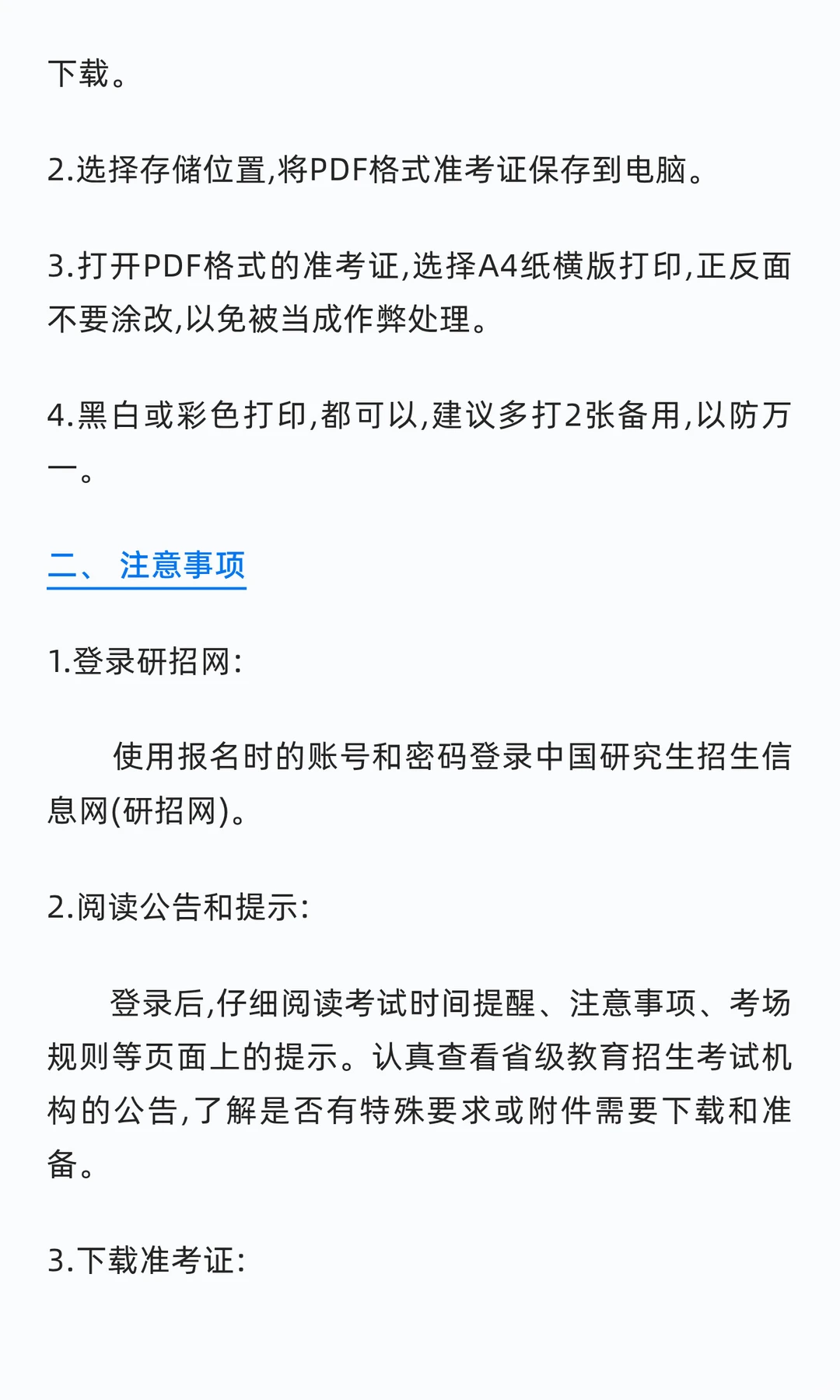 下载。

2.选择存储位置,将PDF格式准考证保存到电脑。

3.打开PDF格式的准考证,选择A4纸横版打印,正反面不要涂改,以免被当成作弊处理。

4.黑白或彩色打印,都可以,建议多打2张备用,以防万一。

二、 注意事项

1.登录研招网:

使用报名时的账号和密码登录中国研究生招生信息网(研招网)。

2.阅读公告和提示:

登录后,仔细阅读考试时间提醒、注意事项、考场规则等页面上的提示。认真查看省级教育招生考试机构的公告,了解是否有特殊要求或附件需要下载和准备。

3.下载准考证: